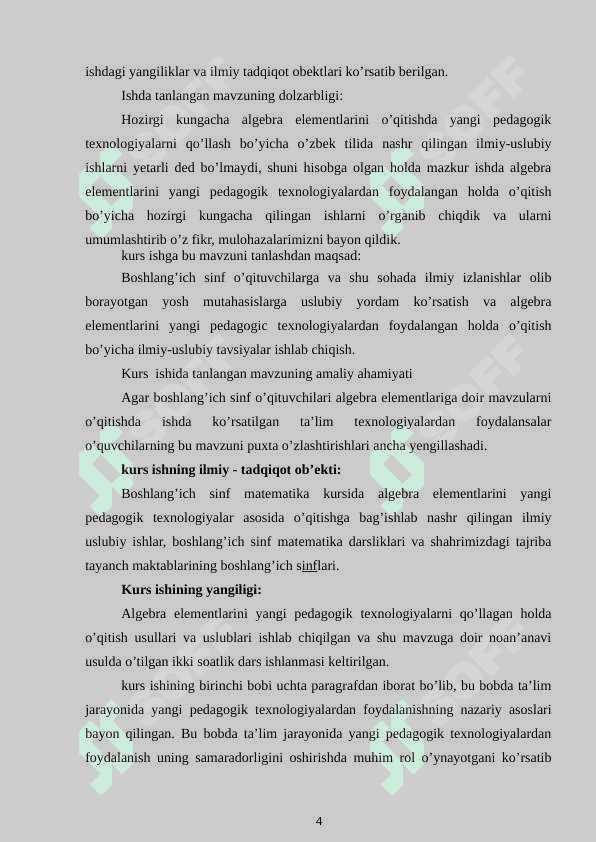 ishdagi yangiliklar va ilmiy tadqiqot obektlari ko’rsatib berilgan.

Ishda tanlangan mavzuning dolzarbligi:

Hozirgi kungacha algebra elementlarini o’qitishda yangi pedagogik texnologiyalarni qo’llash bo’yicha o’zbek tilida nashr qilingan ilmiy-uslubiy ishlarni yetarli ded bo’lmaydi, shuni hisobga olgan holda mazkur ishda algebra elementlarini yangi pedagogik texnologiyalardan foydalangan holda o’qitish bo’yicha hozirgi kungacha qilingan ishlarni o’rganib chiqdik va ularni umumlashtirib o’z fikr, mulohazalarimizni bayon qildik.

kurs ishga bu mavzuni tanlashdan maqsad:

Boshlang’ich sinf o’qituvchilarga va shu sohada ilmiy izlanishlar olib borayotgan yosh mutahasislarga uslubiy yordam ko’rsatish va algebra elementlarini yangi pedagogic texnologiyalardan foydalangan holda o’qitish bo’yicha ilmiy-uslubiy tavsiyalar ishlab chiqish.

Kurs ishida tanlangan mavzuning amaliy ahamiyati

Agar boshlang’ich sinf o’qituvchilari algebra elementlariga doir mavzularni o’qitishda ishda ko’rsatilgan ta’lim texnologiyalardan foydalansalar o’quvchilarning bu mavzuni puxta o’zlashtirishlari ancha yengillashadi.

kurs ishning ilmiy - tadqiqot ob’ekti:

Boshlang’ich sinf matematika kursida algebra elementlarini yangi pedagogik texnologiyalar asosida o’qitishga bag’ishlab nashr qilingan ilmiy uslubiy ishlar, boshlang’ich sinf matematika darsliklari va shahrimizdagi tajriba tayanch maktablarining boshlang’ich sinflari.

Kurs ishining yangiligi:

Algebra elementlarini yangi pedagogik texnologiyalarni qo’llagan holda o’qitish usullari va uslublari ishlab chiqilgan va shu mavzuga doir noan’anavi usulda o’tilgan ikki soatlik dars ishlanmasi keltirilgan.

kurs ishining birinchi bobi uchta paragrafdan iborat bo’lib, bu bobda ta’lim jarayonida yangi pedagogik texnologiyalardan foydalanishning nazariy asoslari bayon qilingan. Bu bobda ta’lim jarayonida yangi pedagogik texnologiyalardan foydalanish uning samaradorligini oshirishda muhim rol o’ynayotgani ko’rsatib

4